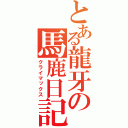 とある龍牙の馬鹿日記
クライマックス